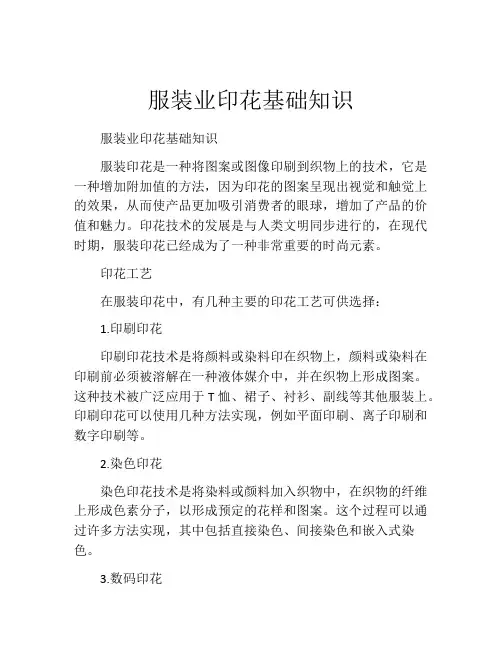 服装业印花基础知识

服装业印花基础知识

服装印花是一种将图案或图像印刷到织物上的技术，它是一种增加附加值的方法，因为印花的图案呈现出视觉和触觉上的效果，从而使产品更加吸引消费者的眼球，增加了产品的价值和魅力。印花技术的发展是与人类文明同步进行的，在现代时期，服装印花已经成为了一种非常重要的时尚元素。

印花工艺

在服装印花中，有几种主要的印花工艺可供选择：

1.印刷印花

印刷印花技术是将颜料或染料印在织物上，颜料或染料在印刷前必须被溶解在一种液体媒介中，并在织物上形成图案。这种技术被广泛应用于 T 恤、裙子、衬衫、副线等其他服装上。印刷印花可以使用几种方法实现，例如平面印刷、离子印刷和数字印刷等。

2.染色印花

染色印花技术是将染料或颜料加入织物中，在织物的纤维上形成色素分子，以形成预定的花样和图案。这个过程可以通过许多方法实现，其中包括直接染色、间接染色和嵌入式染色。

3.数码印花